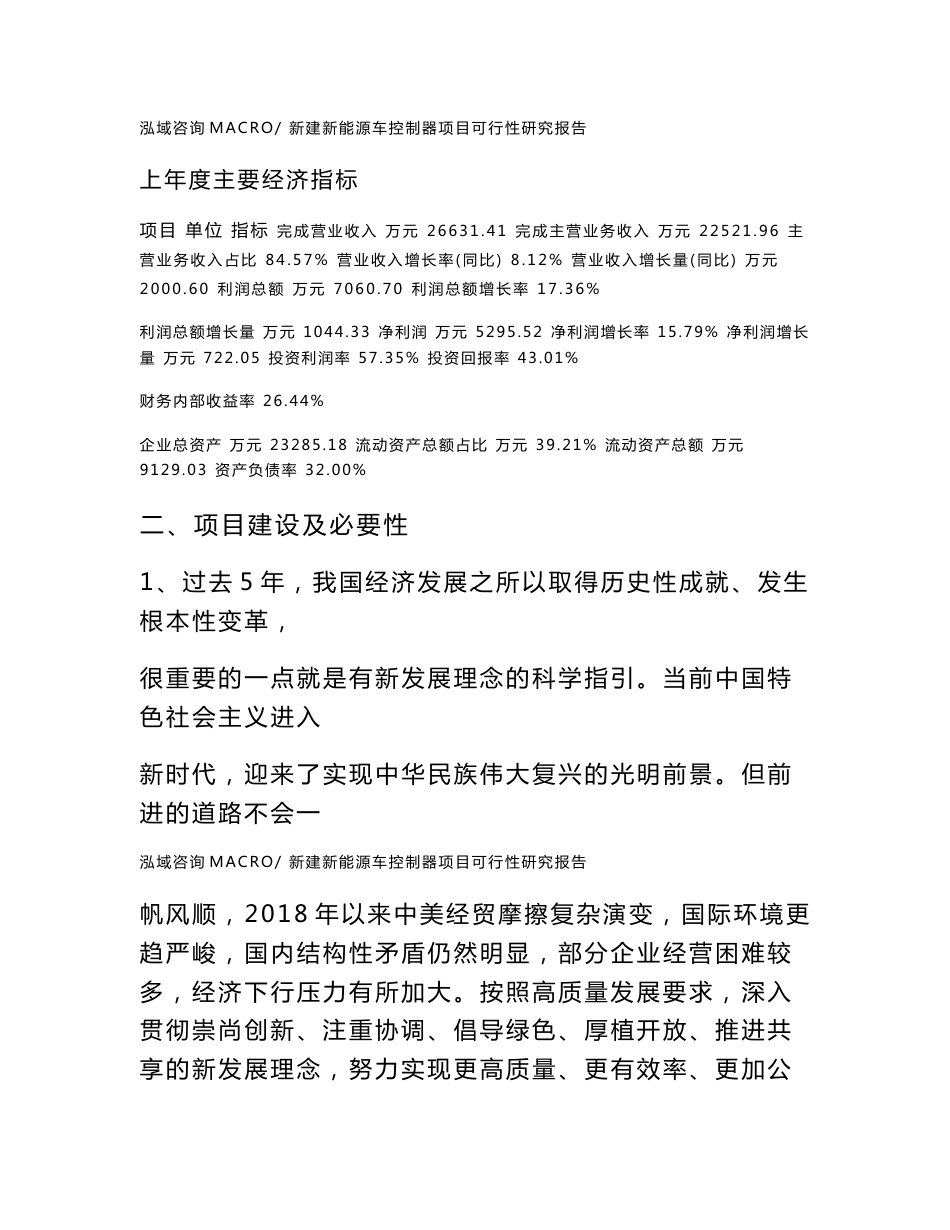 泓域咨询 MACRO/ 新建新能源车控制器项目可行性研究报告

上年度主要经济指标

项目 单位 指标 完成营业收入 万元 26631.41 完成主营业务收入 万元 22521.96 主营业务收入占比 84.57% 营业收入增长率(同比) 8.12% 营业收入增长量(同比) 万元 2000.60 利润总额 万元 7060.70 利润总额增长率 17.36%

利润总额增长量 万元 1044.33 净利润 万元 5295.52 净利润增长率 15.79% 净利润增长量 万元 722.05 投资利润率 57.35% 投资回报率 43.01%

财务内部收益率 26.44%

企业总资产 万元 23285.18 流动资产总额占比 万元 39.21% 流动资产总额 万元 9129.03 资产负债率 32.00%

二、项目建设及必要性

1、过去 5 年，我国经济发展之所以取得历史性成就、发生根本性变革，

很重要的一点就是有新发展理念的科学指引。当前中国特色社会主义进入

新时代，迎来了实现中华民族伟大复兴的光明前景。但前进的道路不会一

泓域咨询 MACRO/ 新建新能源车控制器项目可行性研究报告

帆风顺，2018 年以来中美经贸摩擦复杂演变，国际环境更趋严峻，国内结构性矛盾仍然明显，部分企业经营困难较多，经济下行压力有所加大。按照高质量发展要求，深入贯彻崇尚创新、注重协调、倡导绿色、厚植开放、推进共享的新发展理念，努力实现更高质量、更有效率、更加公